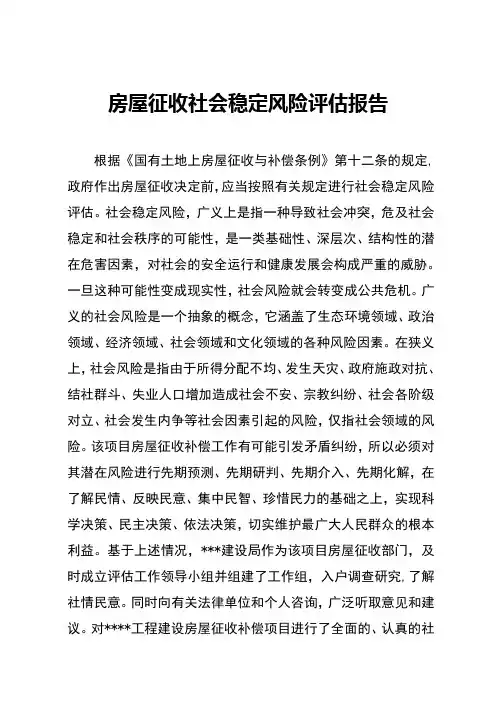 房屋征收社会稳定风险评估报告

根据《国有土地上房屋征收与补偿条例》第十二条的规定，政府作出房屋征收决定前，应当按照有关规定进行社会稳定风险评估。社会稳定风险，广义上是指一种导致社会冲突，危及社会稳定和社会秩序的可能性，是一类基础性、深层次、结构性的潜在危害因素，对社会的安全运行和健康发展会构成严重的威胁。一旦这种可能性变成现实性，社会风险就会转变成公共危机。广义的社会风险是一个抽象的概念，它涵盖了生态环境领域、政治领域、经济领域、社会领域和文化领域的各种风险因素。在狭义上，社会风险是指由于所得分配不均、发生天灾、政府施政对抗、结社群斗、失业人口增加造成社会不安、宗教纠纷、社会各阶级对立、社会发生内争等社会因素引起的风险，仅指社会领域的风险。该项目房屋征收补偿工作有可能引发矛盾纠纷，所以必须对其潜在风险进行先期预测、先期研判、先期介入、先期化解，在了解民情、反映民意、集中民智、珍惜民力的基础之上，实现科学决策、民主决策、依法决策，切实维护最广大人民群众的根本利益。基于上述情况，***建设局作为该项目房屋征收部门，及时成立评估工作领导小组并组建了工作组，入户调查研究，了解社情民意。同时向有关法律单位和个人咨询，广泛听取意见和建议。对****工程建设房屋征收补偿项目进行了全面的、认真的社